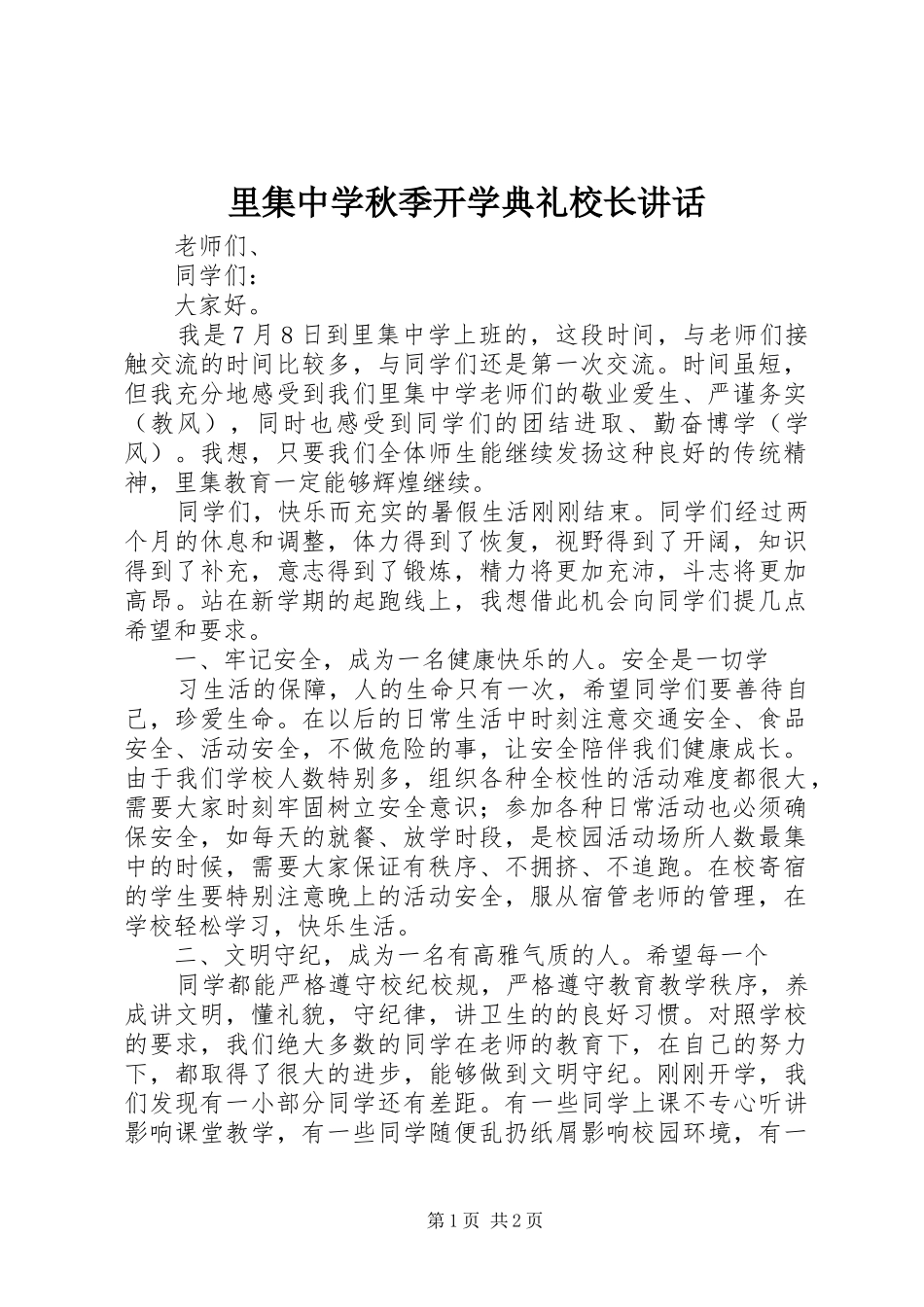 里集中学秋季开学典礼校长讲话

老师们、

同学们：

大家好。

我是7月8日到里集中学上班的，这段时间，与老师们接触交流的时间比较多，与同学们还是第一次交流。时间虽短，但我充分地感受到我们里集中学老师们的敬业爱生、严谨务实（教风），同时也感受到同学们的团结进取、勤奋博学（学风）。我想，只要我们全体师生能继续发扬这种良好的传统精神，里集教育一定能够辉煌继续。

同学们，快乐而充实的暑假生活刚刚结束。同学们经过两个月的休息和调整，体力得到了恢复，视野得到了开阔，知识得到了补充，意志得到了锻炼，精力将更加充沛，斗志将更加高昂。站在新学期的起跑线上，我想借此机会向同学们提几点希望和要求。

一、牢记安全，成为一名健康快乐的人。安全是一切学

习生活的保障，人的生命只有一次，希望同学们要善待自己，珍爱生命。在以后的日常生活中时刻注意交通安全、食品安全、活动安全，不做危险的事，让安全陪伴我们健康成长。由于我们学校人数特别多，组织各种全校性的活动难度都很大，需要大家时刻牢固树立安全意识；参加各种日常活动也必须确保安全，如每天的就餐、放学时段，是校园活动场所人数最集中的时候，需要大家保证有秩序、不拥挤、不追跑。在校寄宿的学生要特别注意晚上的活动安全，服从宿管老师的管理，在学校轻松学习，快乐生活。

二、文明守纪，成为一名有高雅气质的人。希望每一个

同学都能严格遵守校纪校规，严格遵守教育教学秩序，养成讲文明，懂礼貌，守纪律，讲卫生的的良好习惯。对照学校的要求，我们绝大多数的同学在老师的教育下，在自己的努力下，都取得了很大的进步，能够做到文明守纪。刚刚开学，我们发现有一小部分同学还有差距。有一些同学上课不专心听讲影响课堂教学，有一些同学随便乱扔纸屑影响校园环境，有一

第1页 共2页